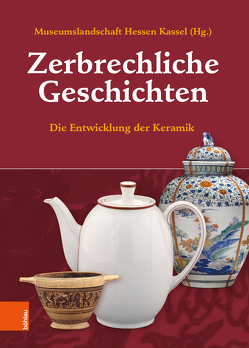 Museumslandschaft Hessen Kassel (Hg.)

Zerbrechliche Geschichten

Die Entwicklung der Keramik

böhlau